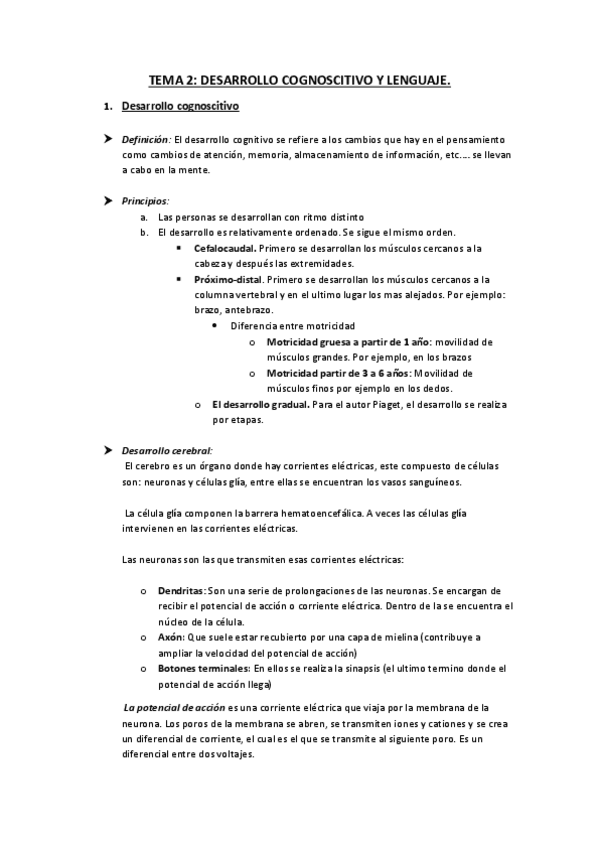 TEMA 2: DESARROLLO COGNOSCITIVO Y LENGUAJE.

1. Desarrollo cognoscitivo

➤ Definición: El desarrollo cognitivo se refiere a los cambios que hay en el pensamiento como cambios de atención, memoria, almacenamiento de información, etc…. se llevan a cabo en la mente.

➤ Principios:
a. Las personas se desarrollan con ritmo distinto
b. El desarrollo es relativamente ordenado. Se sigue el mismo orden.
▪ Cefalocaudal. Primero se desarrollan los músculos cercanos a la cabeza y después las extremidades.
▪ Próximo-distal. Primero se desarrollan los músculos cercanos a la columna vertebral y en el ultimo lugar los mas alejados. Por ejemplo: brazo, antebrazo.
• Diferencia entre motricidad
o Motricidad gruesa a partir de 1 año: movilidad de músculos grandes. Por ejemplo, en los brazos
o Motricidad partir de 3 a 6 años: Movilidad de músculos finos por ejemplo en los dedos.
o El desarrollo gradual. Para el autor Piaget, el desarrollo se realiza por etapas.

➤ Desarrollo cerebral:
El cerebro es un órgano donde hay corrientes eléctricas, este compuesto de células son: neuronas y células glía, entre ellas se encuentran los vasos sanguíneos.

La célula glía componen la barrera hematoencefálica. A veces las células glía intervienen en las corrientes eléctricas.

Las neuronas son las que transmiten esas corrientes eléctricas:

o Dendritas: Son una serie de prolongaciones de las neuronas. Se encargan de recibir el potencial de acción o corriente eléctrica. Dentro de la se encuentra el núcleo de la célula.
o Axón: Que suele estar recubierto por una capa de mielina (contribuye a ampliar la velocidad del potencial de acción)
o Botones terminales: En ellos se realiza la sinapsis (el ultimo termino donde el potencial de acción llega)

La potencial de acción es una corriente eléctrica que viaja por la membrana de la neurona. Los poros de la membrana se abren, se transmiten iones y cationes y se crea un diferencial de corriente, el cual es el que se transmite al siguiente poro. Es un diferencial entre dos voltajes.